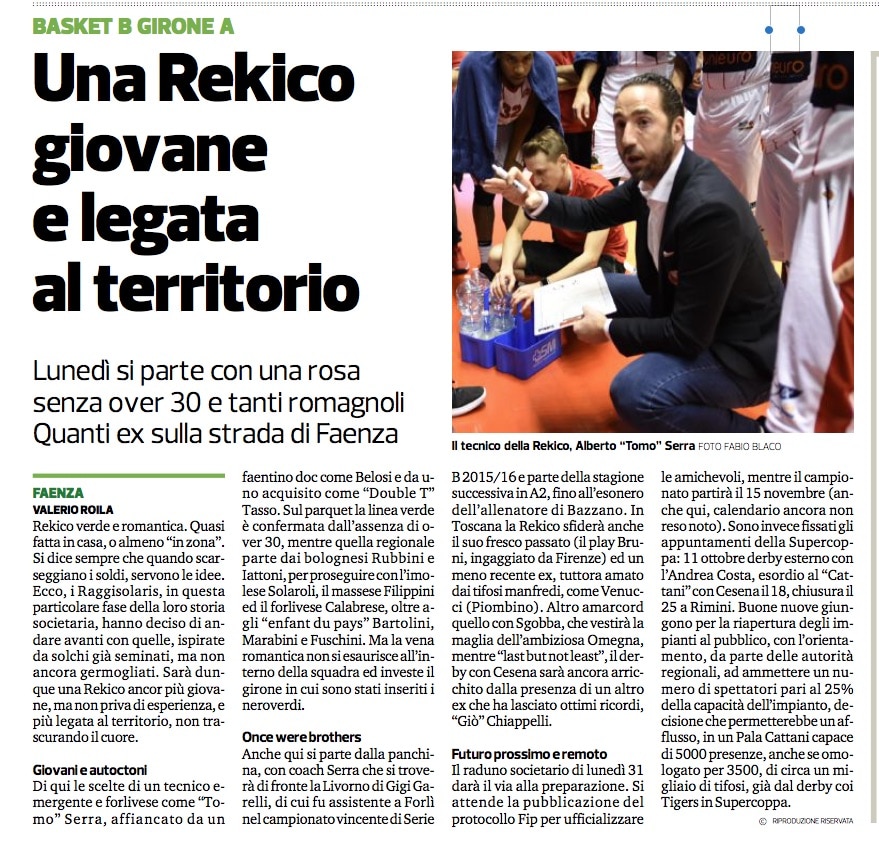 BASKET B GIRONE A

Una Rekico giovane e legata al territorio

Lunedì si parte con una rosa senza over 30 e tanti romagnoli
Quanti ex sulla strada di Faenza

Il tecnico della Rekico, Alberto "Tomo" Serra FOTO FABIO BLACO

FAENZA
VALERIO ROILA
Rekico verde e romantica. Quasi fatta in casa, o almeno "in zona". Si dice sempre che quando scarseggiano i soldi, servono le idee. Ecco, i Raggisolaris, in questa particolare fase della loro storia societaria, hanno deciso di andare avanti con quelle, ispirate da solchi già seminati, ma non ancora germogliati. Sarà dunque una Rekico ancor più giovane, ma non priva di esperienza, e più legata al territorio, non trascurando il cuore.

Giovani e autoctoni
Di qui le scelte di un tecnico emergente e forlivese come "Tomo" Serra, affiancato da un faentino doc come Belosi e da uno acquisito come "Double T" Tasso. Sul parquet la linea verde è confermata dall'assenza di over 30, mentre quella regionale parte dai bolognesi Rubbini e Iattoni, per proseguire con l'imolese Solaroli, il massese Filippini ed il forlivese Calabrese, oltre agli "enfant du pays" Bartolini, Marabini e Fuschini. Ma la vena romantica non si esaurisce all'interno della squadra ed investe il girone in cui sono stati inseriti i neroverdi.

Once were brothers
Anche qui si parte dalla panchina, con coach Serra che si troverà di fronte la Livorno di Gigi Garelli, di cui fu assistente a Forlì nel campionato vincente di Serie B 2015/16 e parte della stagione successiva in A2, fino all'esonero dell'allenatore di Bazzano. In Toscana la Rekico sfiderà anche il suo fresco passato (il play Bruni, ingaggiato da Firenze) ed un meno recente ex, tuttora amato dai tifosi manfredi, come Venucci (Piombino). Altro amarcord quello con Sgobba, che vestirà la maglia dell'ambiziosa Omegna, mentre "last but not least", il derby con Cesena sarà ancora arricchito dalla presenza di un altro ex che ha lasciato ottimi ricordi, "Giò" Chiappelli.

Futuro prossimo e remoto
Il raduno societario di lunedì 31 darà il via alla preparazione. Si attende la pubblicazione del protocollo Fip per ufficializzare le amichevoli, mentre il campionato partirà il 15 novembre (anche qui, calendario ancora non reso noto). Sono invece fissati gli appuntamenti della Supercoppa: 11 ottobre derby esterno con l'Andrea Costa, esordio al "Cattani" con Cesena il 18, chiusura il 25 a Rimini. Buone nuove giungono per la riapertura degli impianti al pubblico, con l'orientamento, da parte delle autorità regionali, ad ammettere un numero di spettatori pari al 25% della capacità dell'impianto, decisione che permetterebbe un afflusso, in un Pala Cattani capace di 5000 presenze, anche se omologato per 3500, di circa un migliaio di tifosi, già dal derby coi Tigers in Supercoppa.

© RIPRODUZIONE RISERVATA